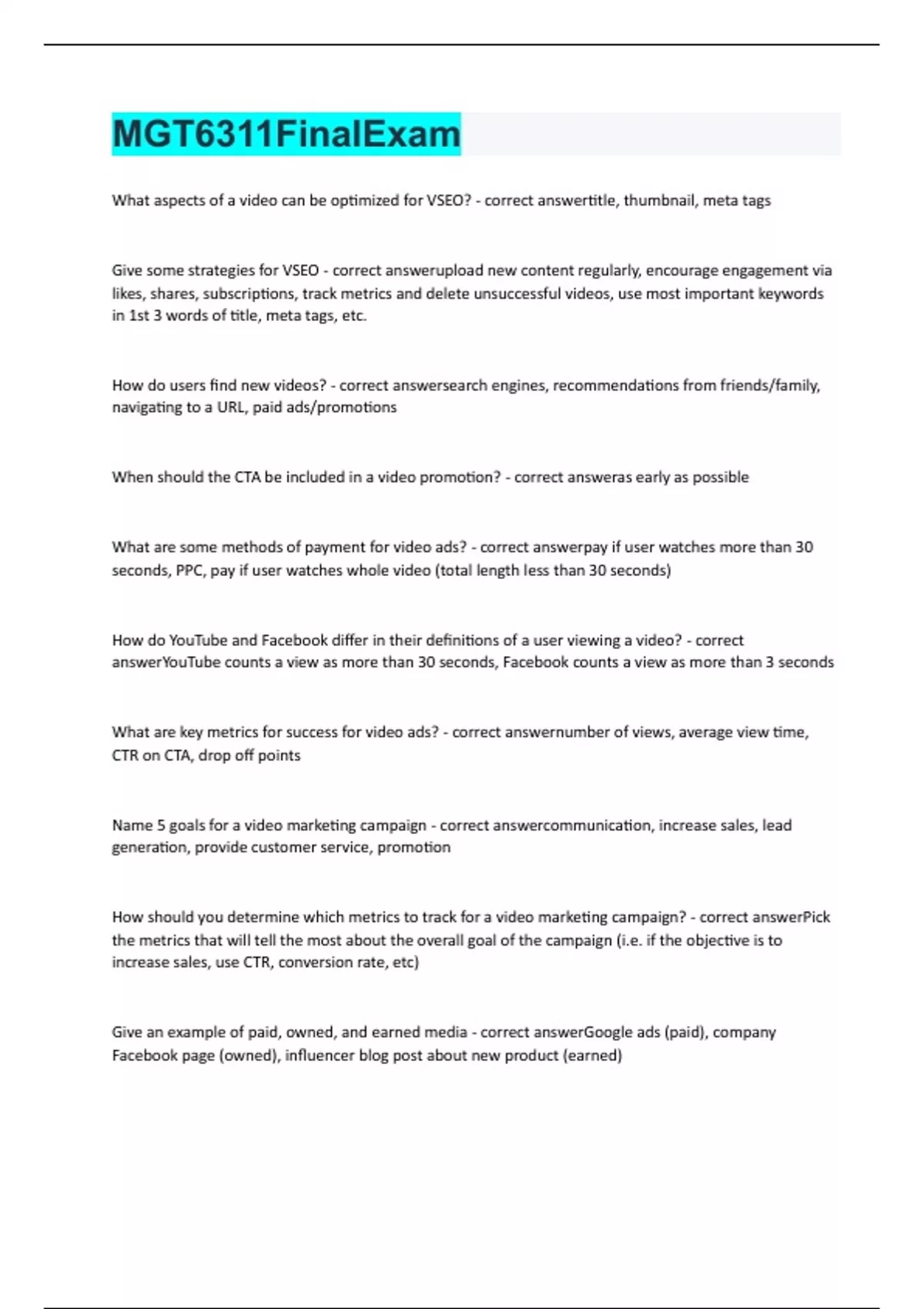 MGT6311FinalExam

What aspects of a video can be optimized for VSEO? - correct answertitle, thumbnail, meta tags

Give some strategies for VSEO - correct answerupload new content regularly, encourage engagement via likes, shares, subscriptions, track metrics and delete unsuccessful videos, use most important keywords in 1st 3 words of title, meta tags, etc.

How do users find new videos? - correct answersearch engines, recommendations from friends/family, navigating to a URL, paid ads/promotions

When should the CTA be included in a video promotion? - correct answeras early as possible

What are some methods of payment for video ads? - correct answerpay if user watches more than 30 seconds, PPC, pay if user watches whole video (total length less than 30 seconds)

How do YouTube and Facebook differ in their definitions of a user viewing a video? - correct answerYouTube counts a view as more than 30 seconds, Facebook counts a view as more than 3 seconds

What are key metrics for success for video ads? - correct answernumber of views, average view time, CTR on CTA, drop off points

Name 5 goals for a video marketing campaign - correct answercommunication, increase sales, lead generation, provide customer service, promotion

How should you determine which metrics to track for a video marketing campaign? - correct answerPick the metrics that will tell the most about the overall goal of the campaign (i.e. if the objective is to increase sales, use CTR, conversion rate, etc)

Give an example of paid, owned, and earned media - correct answerGoogle ads (paid), company Facebook page (owned), influencer blog post about new product (earned)